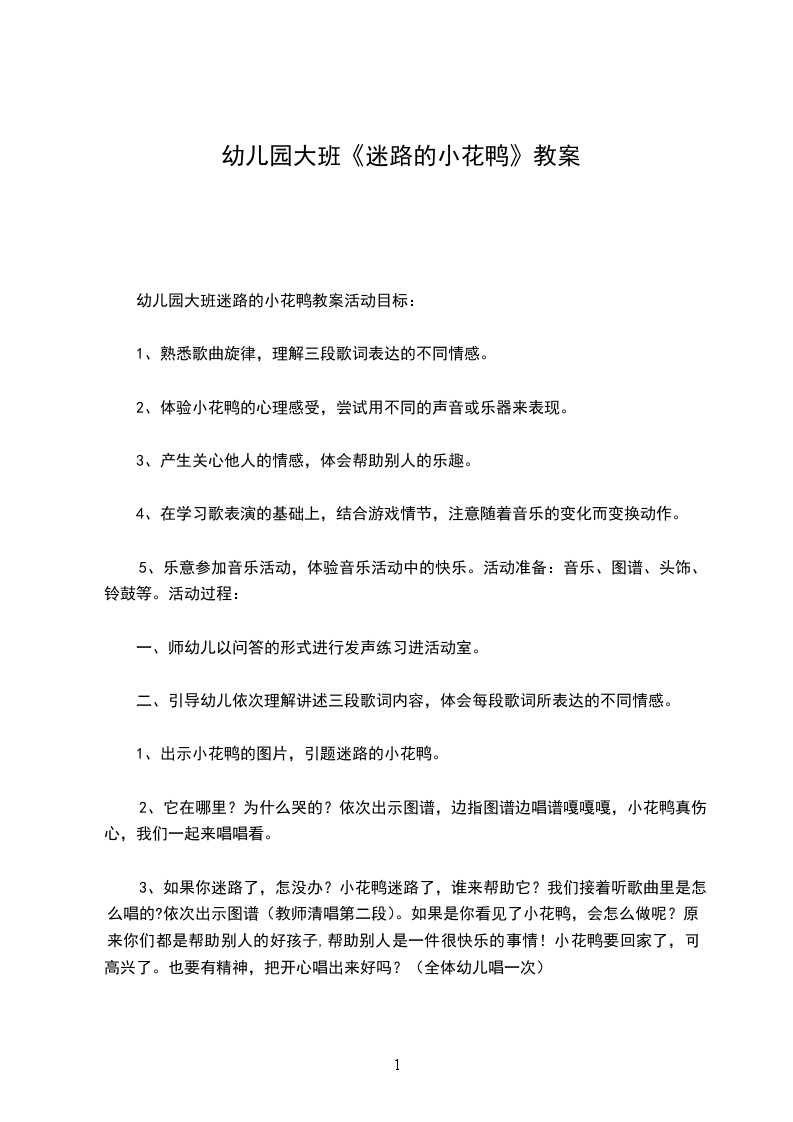 幼儿园大班《迷路的小花鸭》教案

幼儿园大班迷路的小花鸭教案活动目标：

1、熟悉歌曲旋律，理解三段歌词表达的不同情感。

2、体验小花鸭的心理感受，尝试用不同的声音或乐器来表现。

3、产生关心他人的情感，体会帮助别人的乐趣。

4、在学习歌表演的基础上，结合游戏情节，注意随着音乐的变化而变换动作。

5、乐意参加音乐活动，体验音乐活动中的快乐。活动准备：音乐、图谱、头饰、铃鼓等。活动过程：

一、师幼儿以问答的形式进行发声练习进活动室。

二、引导幼儿依次理解讲述三段歌词内容，体会每段歌词所表达的不同情感。

1、出示小花鸭的图片，引题迷路的小花鸭。

2、它在哪里？为什么哭的？依次出示图谱，边指图谱边唱谱嘎嘎嘎，小花鸭真伤心，我们一起来唱唱看。

3、如果你迷路了，怎没办？小花鸭迷路了，谁来帮助它？我们接着听歌曲里是怎么唱的?依次出示图谱（教师清唱第二段)。如果是你看见了小花鸭，会怎么做呢？原来你们都是帮助别人的好孩子，帮助别人是一件很快乐的事情！小花鸭要回家了，可高兴了。也要有精神，把开心唱出来好吗？（全体幼儿唱一次）

1